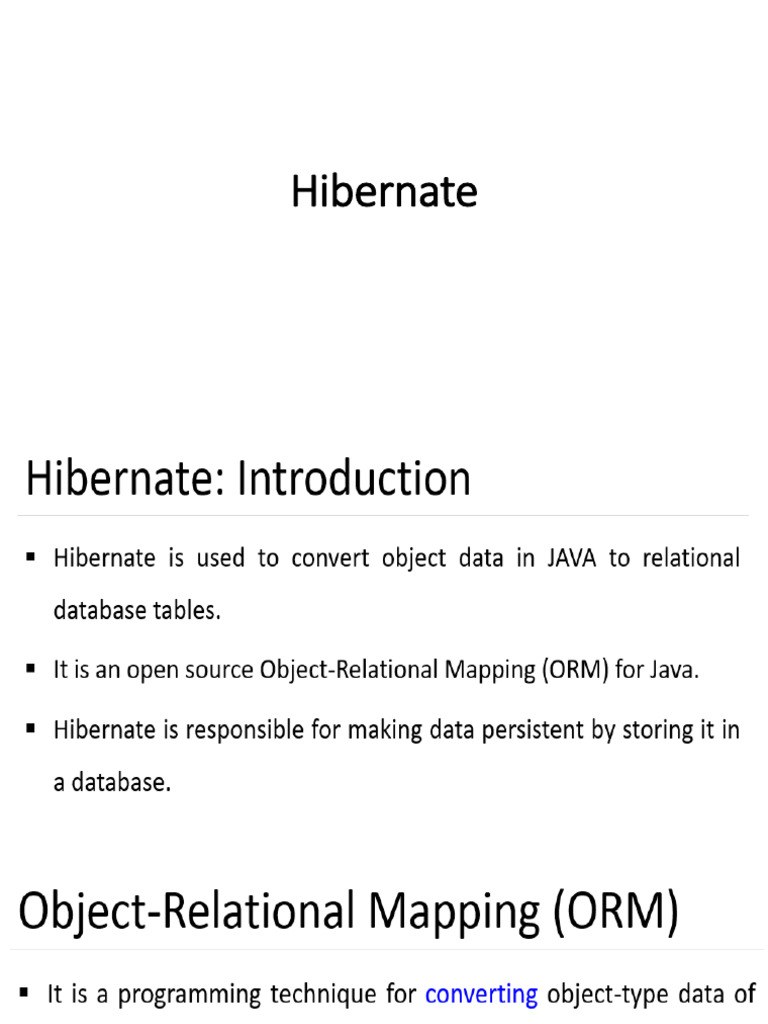 Hibernate

Hibernate: Introduction

▪ Hibernate is used to convert object data in JAVA to relational database tables.

▪ It is an open source Object-Relational Mapping (ORM) for Java.

▪ Hibernate is responsible for making data persistent by storing it in a database.

Object-Relational Mapping (ORM)

▪ It is a programming technique for converting object-type data of